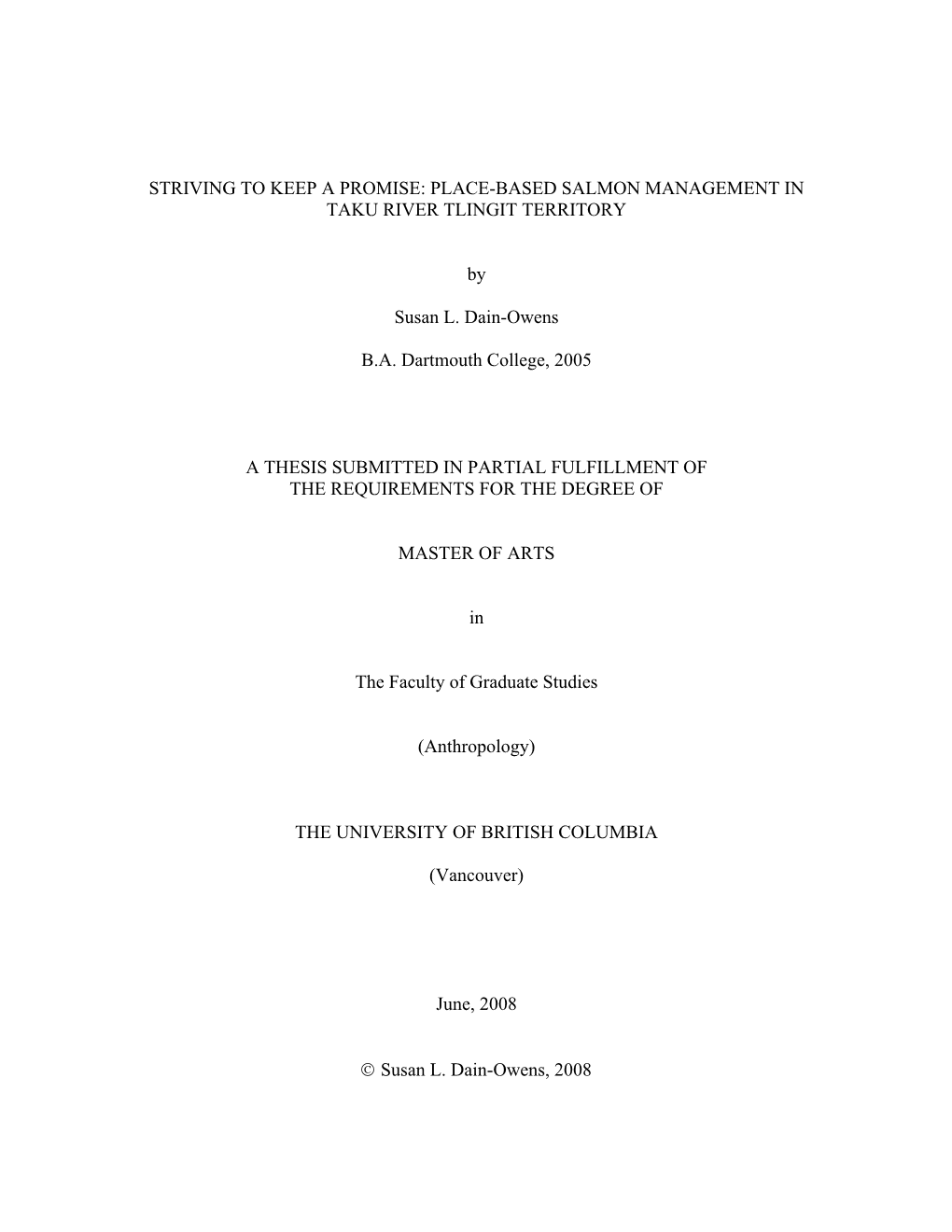 STRIVING TO KEEP A PROMISE: PLACE-BASED SALMON MANAGEMENT IN TAKU RIVER TLINGIT TERRITORY

by

Susan L. Dain-Owens

B.A. Dartmouth College, 2005

A THESIS SUBMITTED IN PARTIAL FULFILLMENT OF THE REQUIREMENTS FOR THE DEGREE OF

MASTER OF ARTS

in

The Faculty of Graduate Studies

(Anthropology)

THE UNIVERSITY OF BRITISH COLUMBIA

(Vancouver)

June, 2008

© Susan L. Dain-Owens, 2008